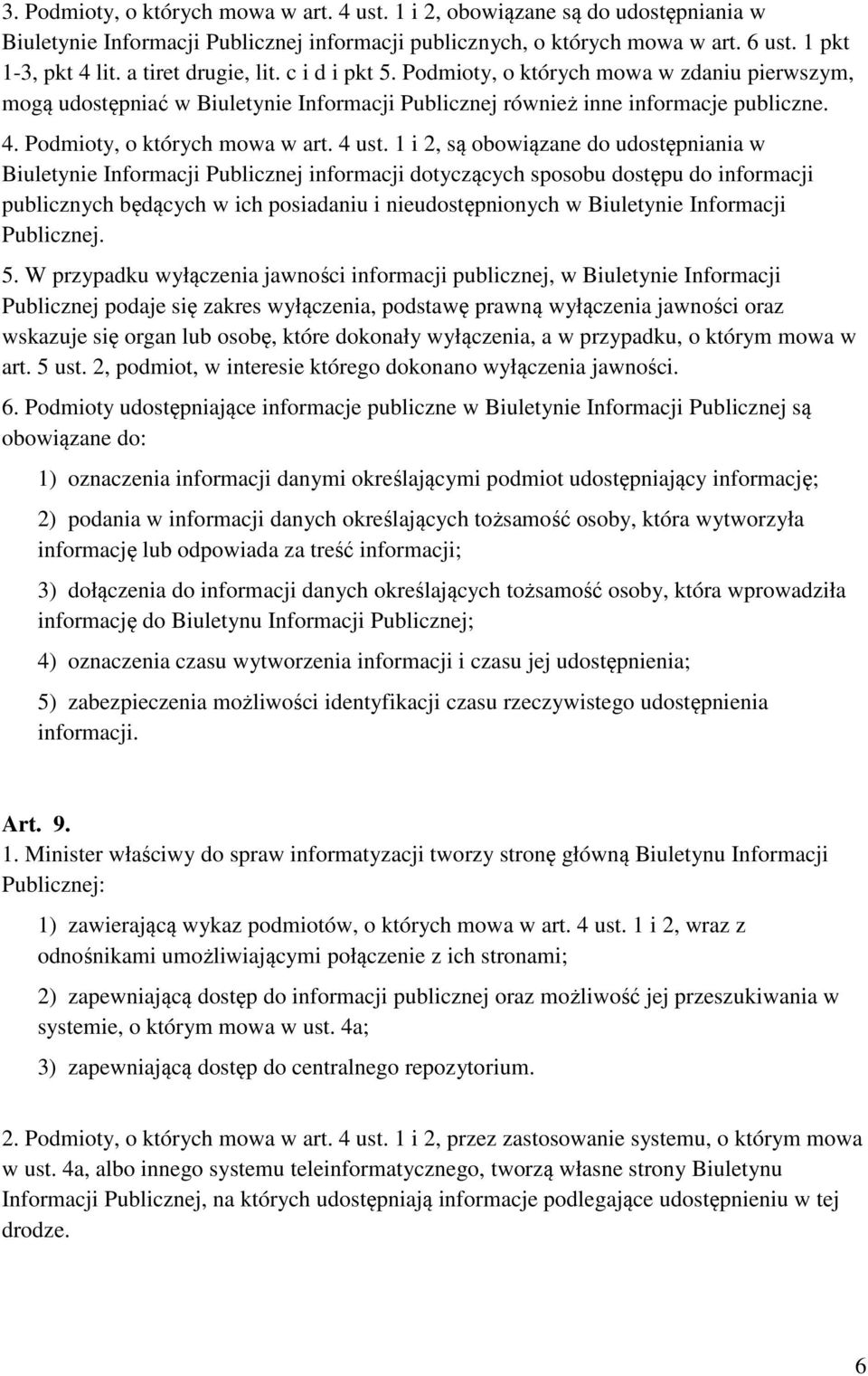 3. Podmioty, o których mowa w art. 4 ust. 1 i 2, obowiązane są do udostępniania w Biuletynie Informacji Publicznej informacji publicznych, o których mowa w art. 6 ust. 1 pkt 1-3, pkt 4 lit. a tiret drugie, lit. c i d i pkt 5. Podmioty, o których mowa w zdaniu pierwszym, mogą udostępniać w Biuletynie Informacji Publicznej również inne informacje publiczne.

4. Podmioty, o których mowa w art. 4 ust. 1 i 2, są obowiązane do udostępniania w Biuletynie Informacji Publicznej informacji dotyczących sposobu dostępu do informacji publicznych będących w ich posiadaniu i nieudostępnionych w Biuletynie Informacji Publicznej.

5. W przypadku wyłączenia jawności informacji publicznej, w Biuletynie Informacji Publicznej podaje się zakres wyłączenia, podstawę prawną wyłączenia jawności oraz wskazuje się organ lub osobę, które dokonały wyłączenia, a w przypadku, o którym mowa w art. 5 ust. 2, podmiot, w interesie którego dokonano wyłączenia jawności.

6. Podmioty udostępniające informacje publiczne w Biuletynie Informacji Publicznej są obowiązane do:

1) oznaczenia informacji danymi określającymi podmiot udostępniający informację;

2) podania w informacji danych określających tożsamość osoby, która wytworzyła informację lub odpowiada za treść informacji;

3) dołączenia do informacji danych określających tożsamość osoby, która wprowadziła informację do Biuletynu Informacji Publicznej;

4) oznaczenia czasu wytworzenia informacji i czasu jej udostępnienia;

5) zabezpieczenia możliwości identyfikacji czasu rzeczywistego udostępnienia informacji.

Art. 9.
1. Minister właściwy do spraw informatyzacji tworzy stronę główną Biuletynu Informacji Publicznej:

1) zawierającą wykaz podmiotów, o których mowa w art. 4 ust. 1 i 2, wraz z odnośnikami umożliwiającymi połączenie z ich stronami;

2) zapewniającą dostęp do informacji publicznej oraz możliwość jej przeszukiwania w systemie, o którym mowa w ust. 4a;

3) zapewniającą dostęp do centralnego repozytorium.

2. Podmioty, o których mowa w art. 4 ust. 1 i 2, przez zastosowanie systemu, o którym mowa w ust. 4a, albo innego systemu teleinformatycznego, tworzą własne strony Biuletynu Informacji Publicznej, na których udostępniają informacje podlegające udostępnieniu w tej drodze.

6